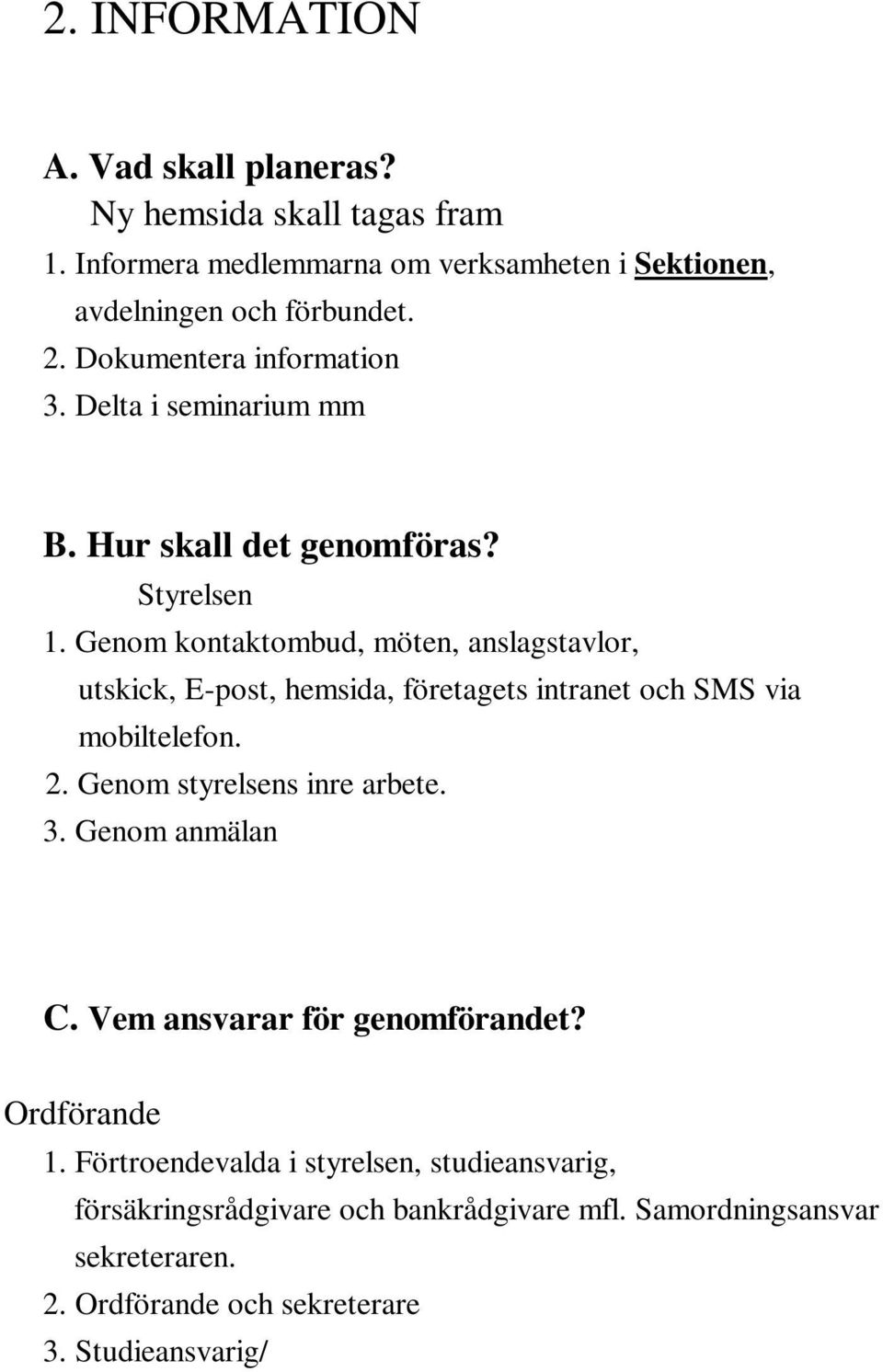 2. INFORMATION

A. Vad skall planeras?
Ny hemsida skall tagas fram
1. Informera medlemmarna om verksamheten i Sektionen, avdelningen och förbundet.
2. Dokumentera information
3. Delta i seminarium mm

B. Hur skall det genomföras?
Styrelsen
1. Genom kontaktombud, möten, anslagstavlor, utskick, E-post, hemsida, företagets intranet och SMS via mobiltelefon.
2. Genom styrelsens inre arbete.
3. Genom anmälan

C. Vem ansvarar för genomförandet?
Ordförande
1. Förtroendevalda i styrelsen, studieansvarig, försäkringsrådgivare och bankrådgivare mfl. Samordningsansvar sekreteraren.
2. Ordförande och sekreterare
3. Studieansvarig/